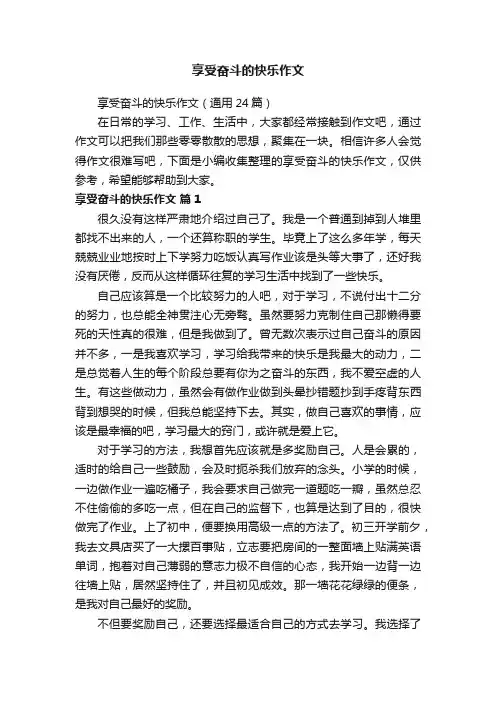 享受奋斗的快乐作文

享受奋斗的快乐作文（通用 24 篇）

在日常的学习、工作、生活中，大家都经常接触到作文吧，通过作文可以把我们那些零零散散的思想，聚集在一块。相信许多人会觉得作文很难写吧，下面是小编收集整理的享受奋斗的快乐作文，仅供参考，希望能够帮助到大家。

享受奋斗的快乐作文 篇 1

很久没有这样严肃地介绍过自己了。我是一个普通到掉到人堆里都找不出来的人，一个还算称职的学生。毕竟上了这么多年学，每天兢兢业业地按时上下学努力吃饭认真写作业该是头等大事了，还好我没有厌倦，反而从这样循环往复的学习生活中找到了一些快乐。

自己应该算是一个比较努力的人吧，对于学习，不说付出十二分的努力，也总能全神贯注心无旁骛。虽然要努力克制住自己那懒得要死的天性真的很难，但是我做到了。曾无数次表示过自己奋斗的原因并不多，一是我喜欢学习，学习给我带来的快乐是我最大的动力，二是总觉着人生的每个阶段总要有你为之奋斗的东西，我不爱空虚的人生。有这些做动力，虽然会有做作业做到头晕抄错题抄到手疼背东西背到想哭的时候，但我总能坚持下去。其实，做自己喜欢的事情，应该是最幸福的吧，学习最大的窍门，或许就是爱上它。

对于学习的方法，我想首先应该就是多奖励自己。人是会累的，适时的给自己一些鼓励，会及时扼杀我们放弃的念头。小学的时候，一边做作业一遍吃橘子，我会要求自己做完一道题吃一瓣，虽然总忍不住偷偷的多吃一点，但在自己的监督下，也算是达到了目的，很快做完了作业。上了初中，便要换用高级一点的方法了。初三开学前夕，我去文具店买了一大摞百事贴，立志要把房间的一整面墙上贴满英语单词，抱着对自己薄弱的意志力极不自信的心态，我开始一边背一边往墙上贴，居然坚持住了，并且初见成效。那一墙花花绿绿的便条，是我对自己最好的奖励。

不但要奖励自己，还要选择最适合自己的方式去学习。我选择了